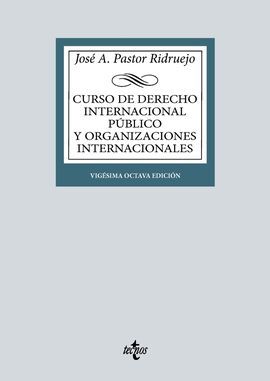 José A. Pastor Ridruejo

CURSO DE DERECHO INTERNACIONAL PÚBLICO Y ORGANIZACIONES INTERNACIONALES

VIGÉSIMA OCTAVA EDICIÓN

tecnos